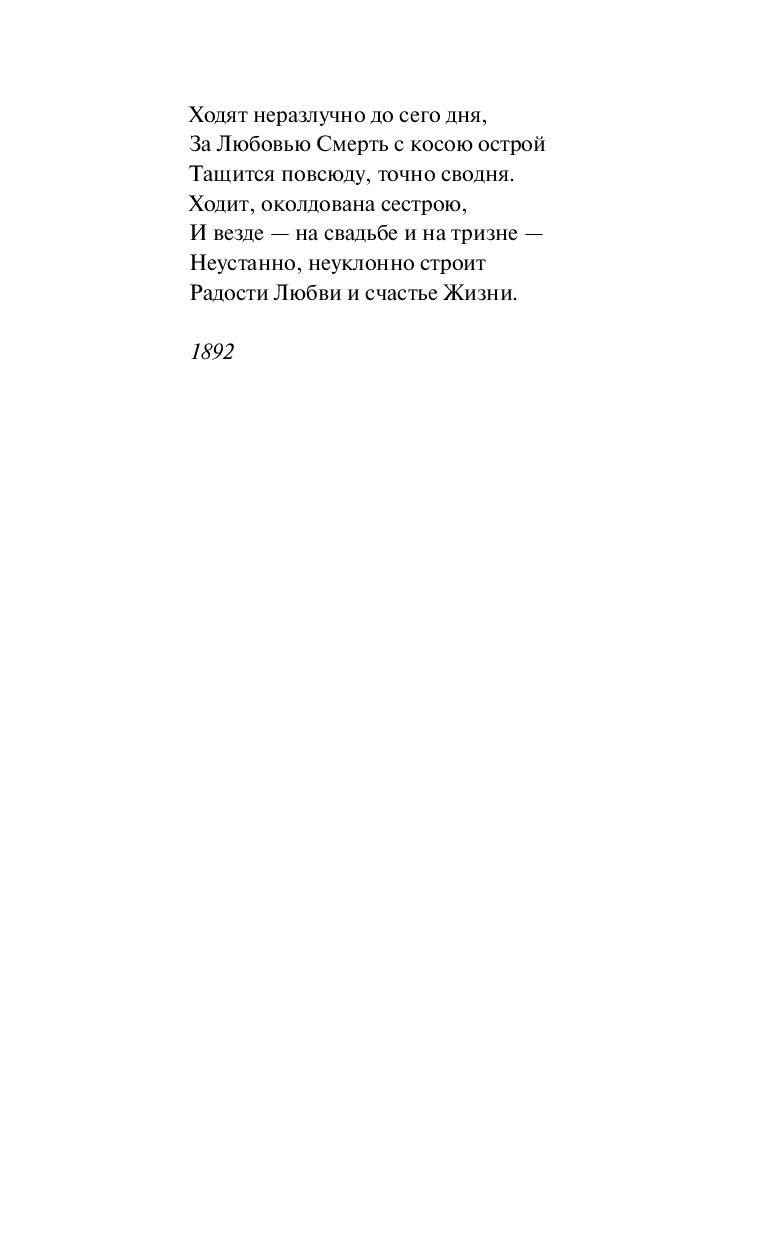 Ходят неразлучно до сего дня,
За Любовью Смерть с косою острой
Тащится повсюду, точно сводня.
Ходит, околдована сестрою,
И везде — на свадьбе и на тризне —
Неустанно, неуклонно строит
Радости Любви и счастье Жизни.

1892